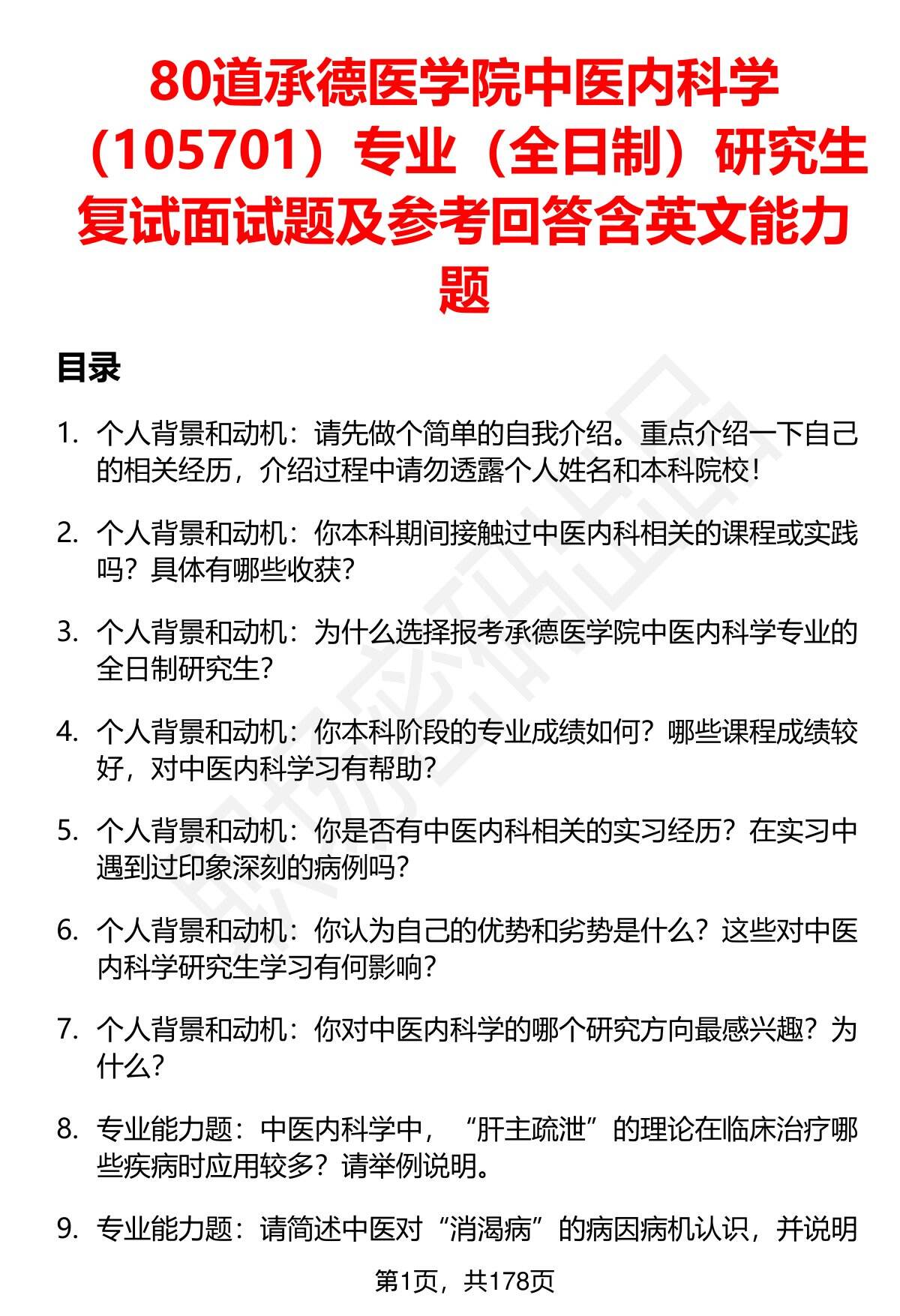 80道承德医学院中医内科学（105701）专业（全日制）研究生复试面试题及参考回答含英文能力题

目录

1. 个人背景和动机：请先做个简单的自我介绍。重点介绍一下自己的相关经历，介绍过程中请勿透露个人姓名和本科院校！

2. 个人背景和动机：你本科期间接触过中医内科相关的课程或实践吗？具体有哪些收获？

3. 个人背景和动机：为什么选择报考承德医学院中医内科学专业的全日制研究生？

4. 个人背景和动机：你本科阶段的专业成绩如何？哪些课程成绩较好，对中医内科学习有帮助？

5. 个人背景和动机：你是否有中医内科相关的实习经历？在实习中遇到过印象深刻的病例吗？

6. 个人背景和动机：你认为自己的优势和劣势是什么？这些对中医内科学研究生学习有何影响？

7. 个人背景和动机：你对中医内科学的哪个研究方向最感兴趣？为什么？

8. 专业能力题：中医内科学中，“肝主疏泄”的理论在临床治疗哪些疾病时应用较多？请举例说明。

9. 专业能力题：请简述中医对“消渴病”的病因病机认识，并说明

第1页，共178页